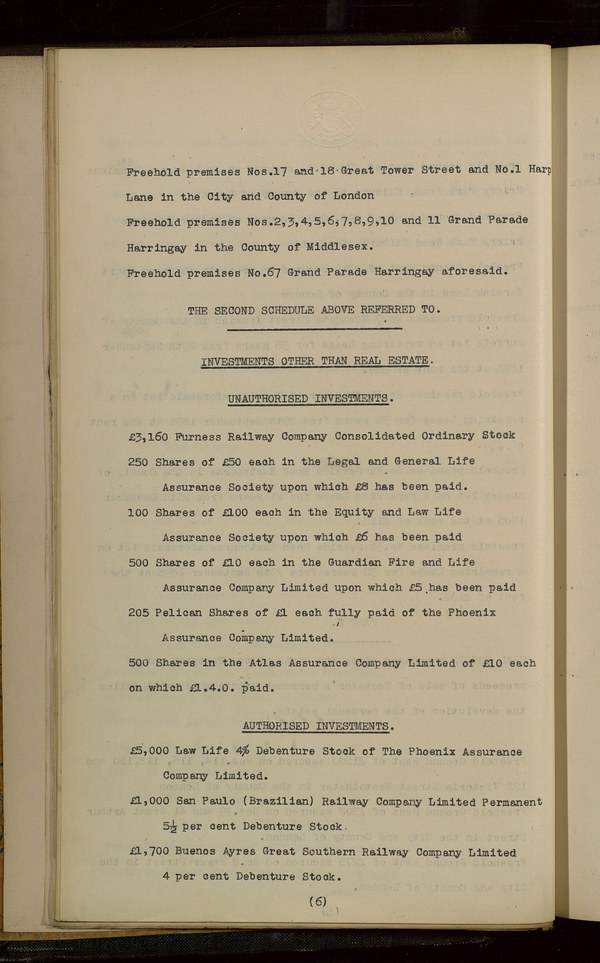 Freehold premises Nos.17 and 18 Great Tower Street and No.1 Harp Lane in the City and County of London

Freehold premises Nos.2,3,4,5,6,7,8,9,10 and 11 Grand Parade Harringay in the County of Middlesex.

Freehold premises No.67 Grand Parade Harringay aforesaid.

THE SECOND SCHEDULE ABOVE REFERRED TO.

INVESTMENTS OTHER THAN REAL ESTATE.

UNAUTHORISED INVESTMENTS.

£3,160 Furness Railway Company Consolidated Ordinary Stock

250 Shares of £50 each in the Legal and General Life Assurance Society upon which £8 has been paid.

100 Shares of £100 each in the Equity and Law Life Assurance Society upon which £6 has been paid

500 Shares of £10 each in the Guardian Fire and Life Assurance Company Limited upon which £5 has been paid

205 Pelican Shares of £1 each fully paid of the Phoenix Assurance Company Limited.

500 Shares in the Atlas Assurance Company Limited of £10 each on which £1.4.0. paid.

AUTHORISED INVESTMENTS.

£5,000 Law Life 4% Debenture Stock of The Phoenix Assurance Company Limited.

£1,000 San Paulo (Brazilian) Railway Company Limited Permanent $5\frac{1}{2}$ per cent Debenture Stock.

£1,700 Buenos Ayres Great Southern Railway Company Limited 4 per cent Debenture Stock.

(6)